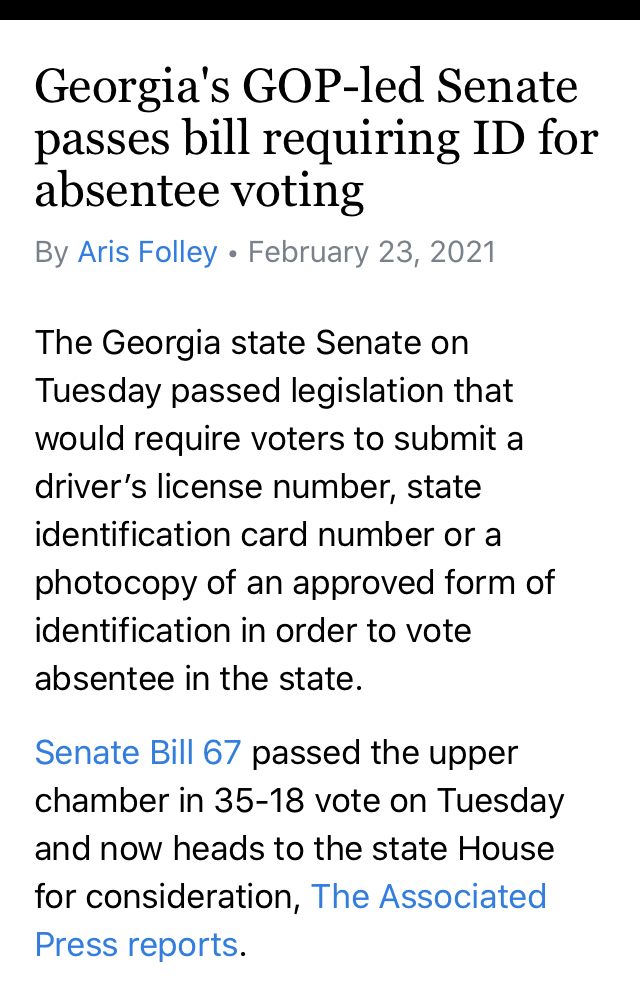 Georgia's GOP-led Senate passes bill requiring ID for absentee voting

By Aris Folley • February 23, 2021

The Georgia state Senate on Tuesday passed legislation that would require voters to submit a driver’s license number, state identification card number or a photocopy of an approved form of identification in order to vote absentee in the state.

Senate Bill 67 passed the upper chamber in 35-18 vote on Tuesday and now heads to the state House for consideration, The Associated Press reports.